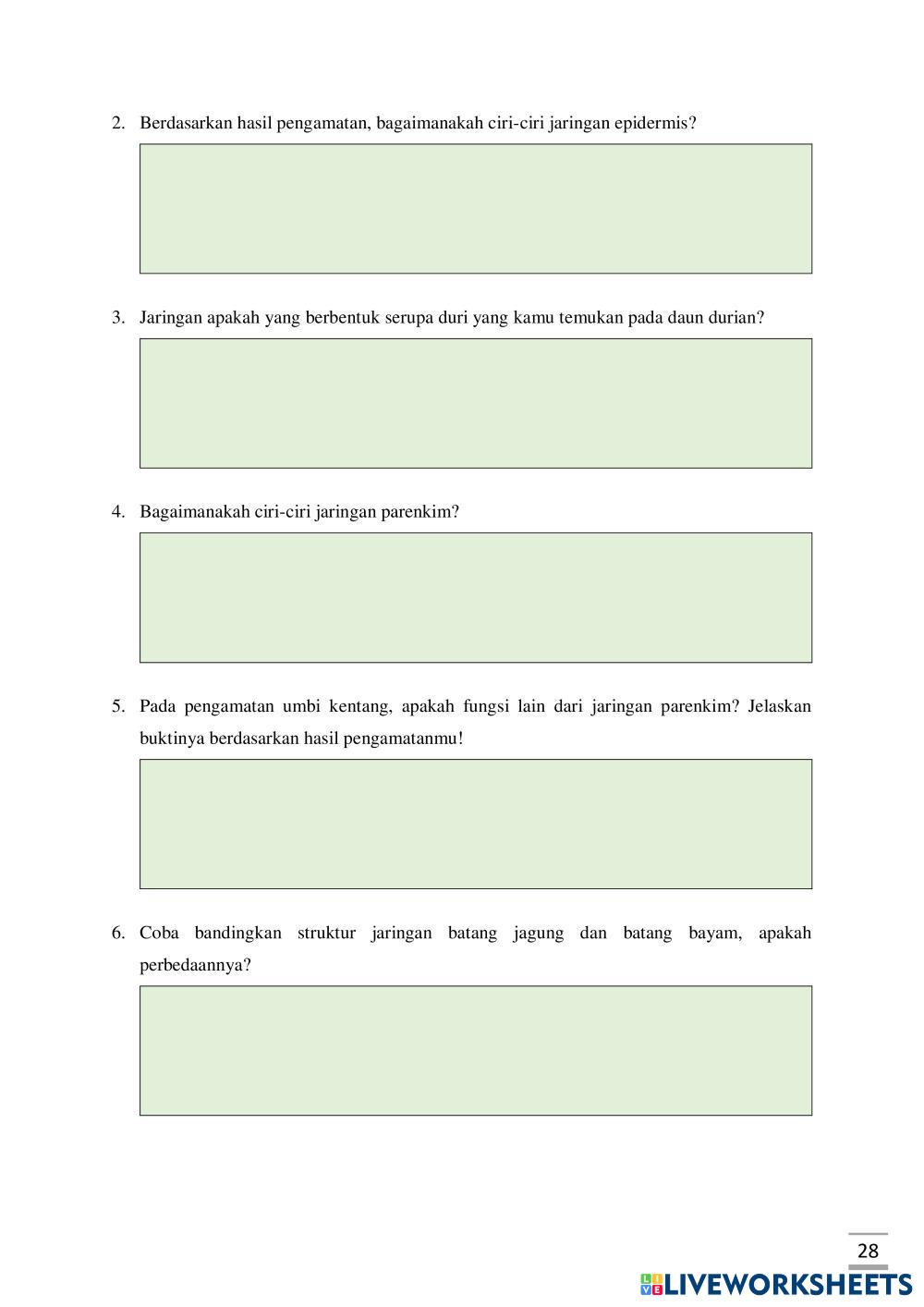 2. Berdasarkan hasil pengamatan, bagaimanakah ciri-ciri jaringan epidermis?

3. Jaringan apakah yang berbentuk serupa duri yang kamu temukan pada daun durian?

4. Bagaimanakah ciri-ciri jaringan parenkim?

5. Pada pengamatan umbi kentang, apakah fungsi lain dari jaringan parenkim? Jelaskan buktinya berdasarkan hasil pengamatanmu!

6. Coba bandingkan struktur jaringan batang jagung dan batang bayam, apakah perbedaannya?

28

LIVEWORKSHEETS